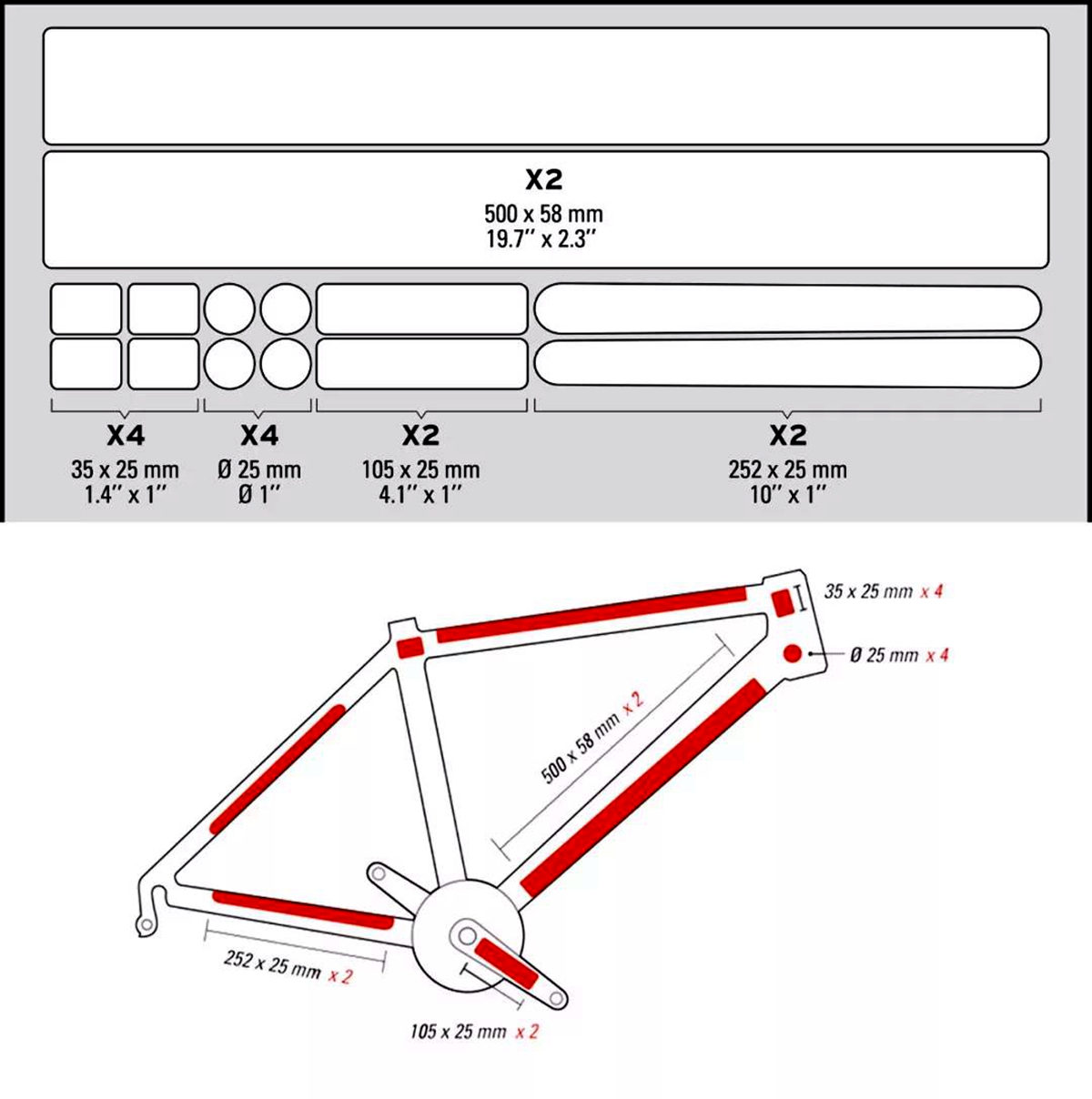 X2
500 x 58 mm
19.7'' x 2.3''

X4
35 x 25 mm
1.4'' x 1''

X4
Ø 25 mm
Ø 1''

X2
105 x 25 mm
4.1'' x 1''

X2
252 x 25 mm
10'' x 1''

35 x 25 mm x 4

Ø 25 mm x 4

500 x 58 mm x 2

252 x 25 mm x 2

105 x 25 mm x 2